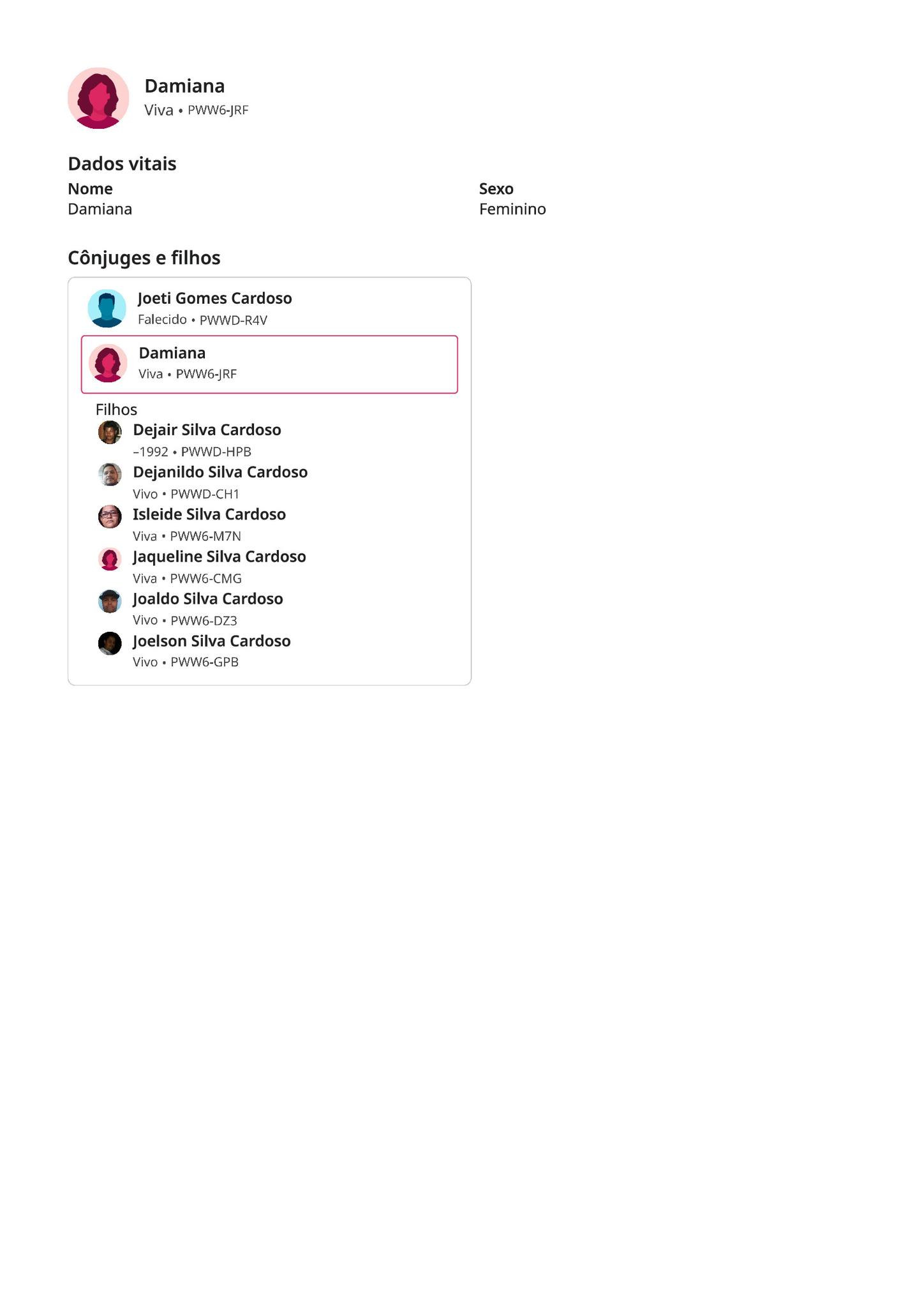 Damiana
Viva • PWW6-JRF

Dados vitais

Nome
Damiana

Sexo
Feminino

Cônjuges e filhos

Joeti Gomes Cardoso
Falecido • PWWD-R4V

Damiana
Viva • PWW6-JRF

Filhos

Dejair Silva Cardoso
–1992 • PWWD-HPB

Dejanildo Silva Cardoso
Vivo • PWWD-CH1

Isleide Silva Cardoso
Viva • PWW6-M7N

Jaqueline Silva Cardoso
Viva • PWW6-CMG

Joaldo Silva Cardoso
Vivo • PWW6-DZ3

Joelson Silva Cardoso
Vivo • PWW6-GPB